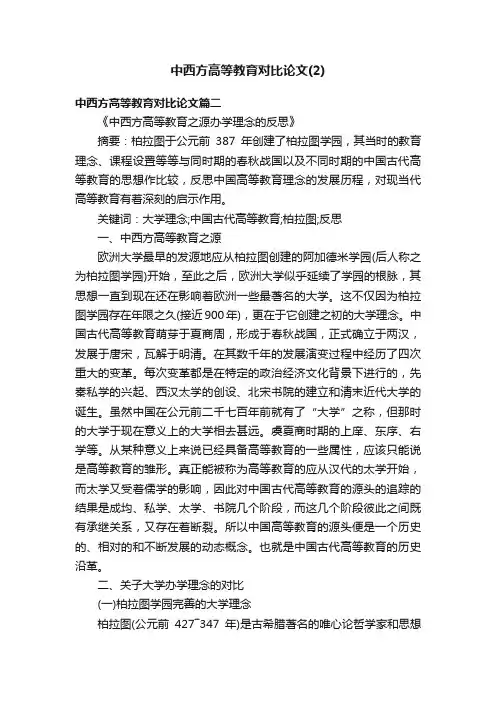 中西方高等教育对比论文(2)

中西方高等教育对比论文篇二

《中西方高等教育之源办学理念的反思》

摘要：柏拉图于公元前 387 年创建了柏拉图学园，其当时的教育理念、课程设置等等与同时期的春秋战国以及不同时期的中国古代高等教育的思想作比较，反思中国高等教育理念的发展历程，对现当代高等教育有着深刻的启示作用。

关键词：大学理念;中国古代高等教育;柏拉图;反思

一、中西方高等教育之源

欧洲大学最早的发源地应从柏拉图创建的阿加德米学园(后人称之为柏拉图学园)开始，至此之后，欧洲大学似乎延续了学园的根脉，其思想一直到现在还在影响着欧洲一些最著名的大学。这不仅因为柏拉图学园存在年限之久(接近900年)，更在于它创建之初的大学理念。中国古代高等教育萌芽于夏商周，形成于春秋战国，正式确立于两汉，发展于唐宋，瓦解于明清。在其数千年的发展演变过程中经历了四次重大的变革。每次变革都是在特定的政治经济文化背景下进行的，先秦私学的兴起、西汉太学的创设、北宋书院的建立和清末近代大学的诞生。虽然中国在公元前二千七百年前就有了“大学”之称，但那时的大学于现在意义上的大学相去甚远。虞夏商时期的上庠、东序、右学等。从某种意义上来说已经具备高等教育的一些属性，应该只能说是高等教育的雏形。真正能被称为高等教育的应从汉代的太学开始，而太学又受着儒学的影响，因此对中国古代高等教育的源头的追踪的结果是成均、私学、太学、书院几个阶段，而这几个阶段彼此之间既有承继关系，又存在着断裂。所以中国高等教育的源头便是一个历史的、相对的和不断发展的动态概念。也就是中国古代高等教育的历史沿革。

二、关于大学办学理念的对比

(一)柏拉图学园完善的大学理念

柏拉图(公元前 427~347 年)是古希腊著名的唯心论哲学家和思想